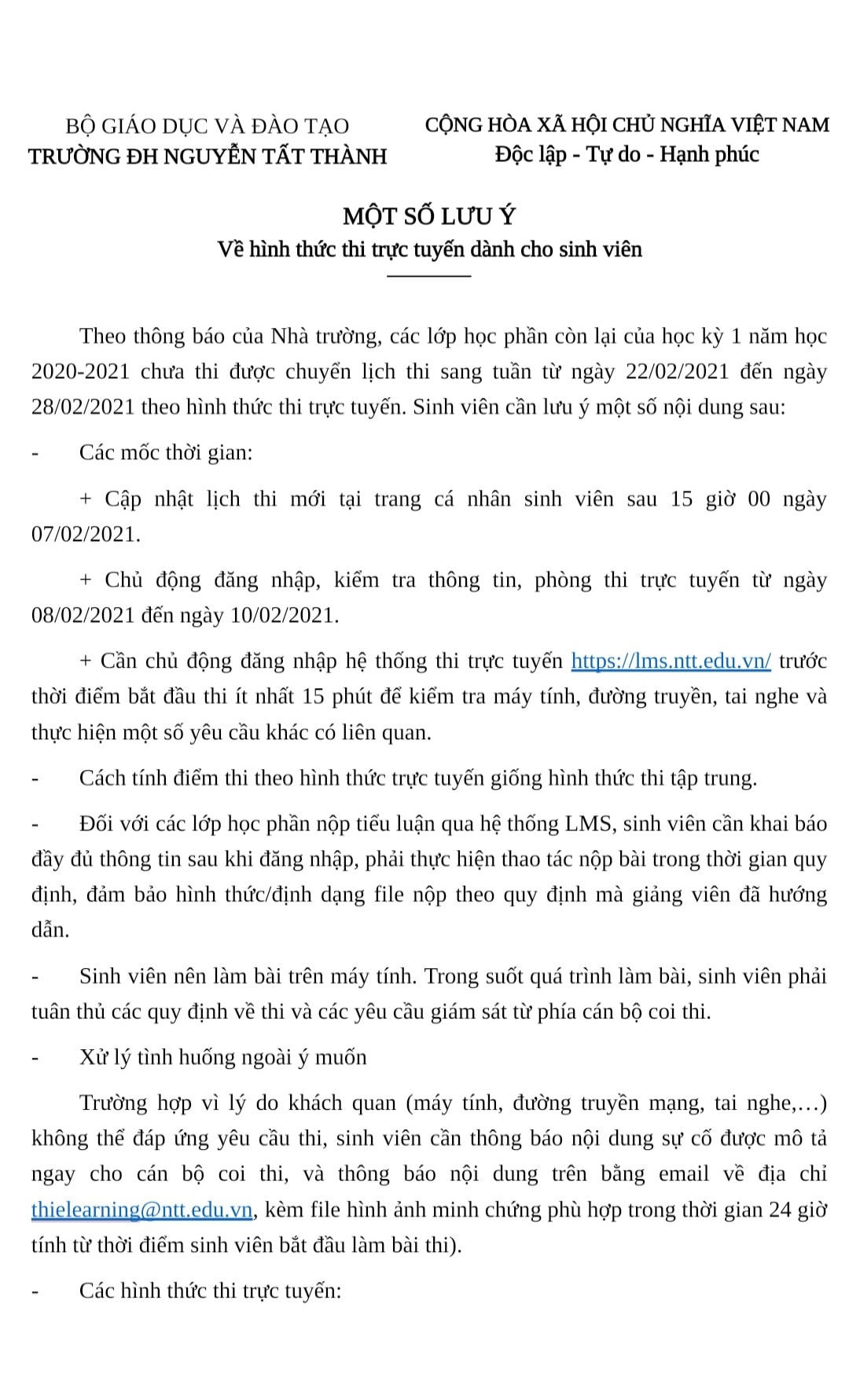 BỘ GIÁO DỤC VÀ ĐÀO TẠO
TRƯỜNG ĐH NGUYỄN TẤT THÀNH

CỘNG HÒA XÃ HỘI CHỦ NGHĨA VIỆT NAM
Độc lập - Tự do - Hạnh phúc

MỘT SỐ LƯU Ý
Về hình thức thi trực tuyến dành cho sinh viên

Theo thông báo của Nhà trường, các lớp học phần còn lại của học kỳ 1 năm học 2020-2021 chưa thi được chuyển lịch thi sang tuần từ ngày 22/02/2021 đến ngày 28/02/2021 theo hình thức thi trực tuyến. Sinh viên cần lưu ý một số nội dung sau:

- Các mốc thời gian:

+ Cập nhật lịch thi mới tại trang cá nhân sinh viên sau 15 giờ 00 ngày 07/02/2021.

+ Chủ động đăng nhập, kiểm tra thông tin, phòng thi trực tuyến từ ngày 08/02/2021 đến ngày 10/02/2021.

+ Cần chủ động đăng nhập hệ thống thi trực tuyến https://lms.ntt.edu.vn/ trước thời điểm bắt đầu thi ít nhất 15 phút để kiểm tra máy tính, đường truyền, tai nghe và thực hiện một số yêu cầu khác có liên quan.

- Cách tính điểm thi theo hình thức trực tuyến giống hình thức thi tập trung.

- Đối với các lớp học phần nộp tiểu luận qua hệ thống LMS, sinh viên cần khai báo đầy đủ thông tin sau khi đăng nhập, phải thực hiện thao tác nộp bài trong thời gian quy định, đảm bảo hình thức/định dạng file nộp theo quy định mà giảng viên đã hướng dẫn.

- Sinh viên nên làm bài trên máy tính. Trong suốt quá trình làm bài, sinh viên phải tuân thủ các quy định về thi và các yêu cầu giám sát từ phía cán bộ coi thi.

- Xử lý tình huống ngoài ý muốn

Trường hợp vì lý do khách quan (máy tính, đường truyền mạng, tai nghe,…) không thể đáp ứng yêu cầu thi, sinh viên cần thông báo nội dung sự cố được mô tả ngay cho cán bộ coi thi, và thông báo nội dung trên bằng email về địa chỉ thielearning@ntt.edu.vn, kèm file hình ảnh minh chứng phù hợp trong thời gian 24 giờ tính từ thời điểm sinh viên bắt đầu làm bài thi).

- Các hình thức thi trực tuyến: